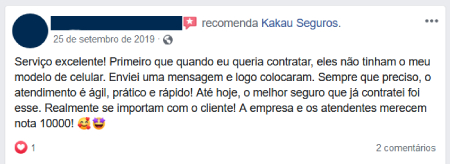 recomenda Kakau Seguros.

25 de setembro de 2019 ·

Serviço excelente! Primeiro que quando eu queria contratar, eles não tinham o meu modelo de celular. Enviei uma mensagem e logo colocaram. Sempre que preciso, o atendimento é ágil, prático e rápido! Até hoje, o melhor seguro que já contratei foi esse. Realmente se importam com o cliente! A empresa e os atendentes merecem nota 10000! 🥰🤩

1

2 comentários